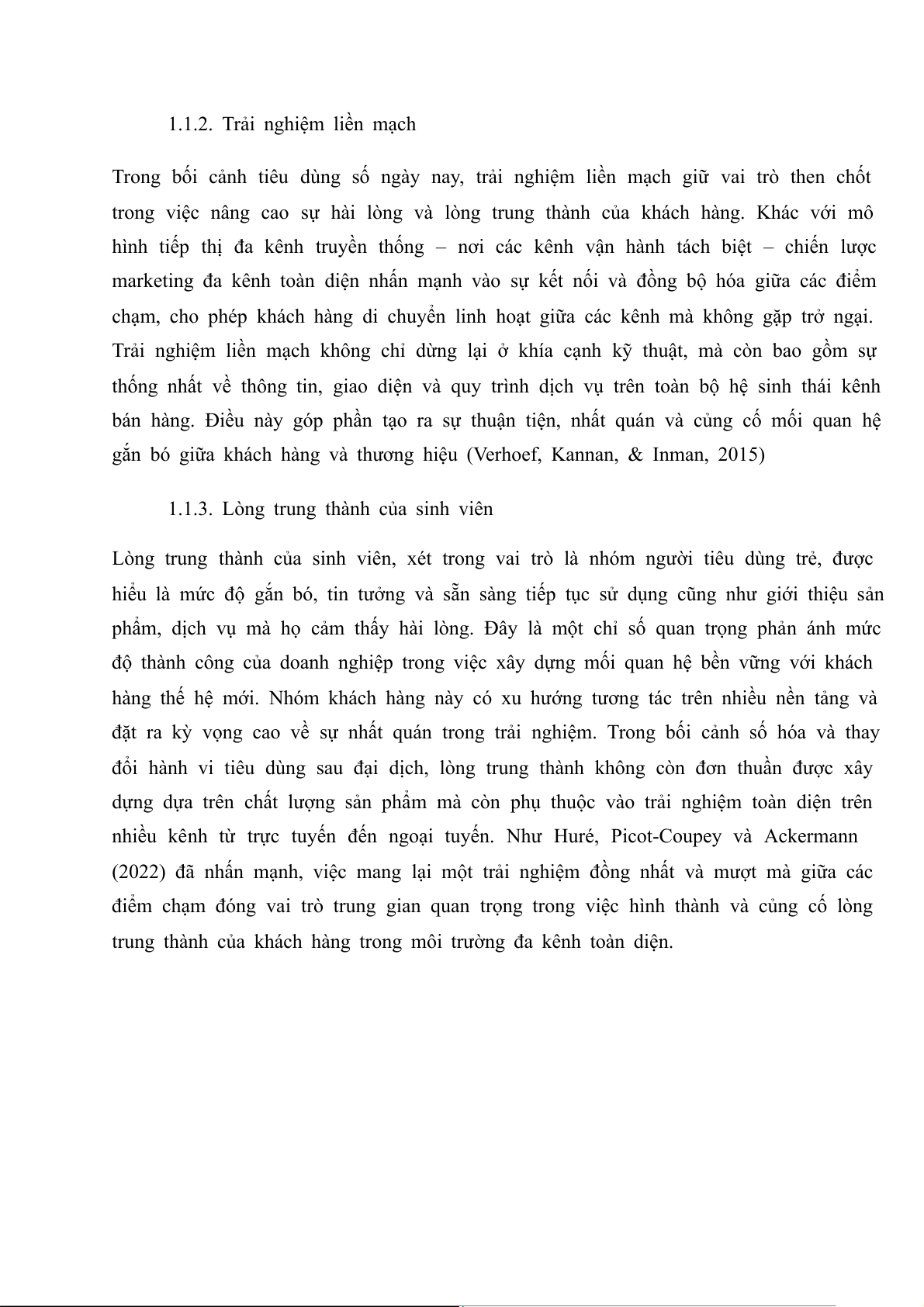 1.1.2. Trải nghiệm liền mạch

Trong bối cảnh tiêu dùng số ngày nay, trải nghiệm liền mạch giữ vai trò then chốt trong việc nâng cao sự hài lòng và lòng trung thành của khách hàng. Khác với mô hình tiếp thị đa kênh truyền thống – nơi các kênh vận hành tách biệt – chiến lược marketing đa kênh toàn diện nhấn mạnh vào sự kết nối và đồng bộ hóa giữa các điểm chạm, cho phép khách hàng di chuyển linh hoạt giữa các kênh mà không gặp trở ngại. Trải nghiệm liền mạch không chỉ dừng lại ở khía cạnh kỹ thuật, mà còn bao gồm sự thống nhất về thông tin, giao diện và quy trình dịch vụ trên toàn bộ hệ sinh thái kênh bán hàng. Điều này góp phần tạo ra sự thuận tiện, nhất quán và củng cố mối quan hệ gắn bó giữa khách hàng và thương hiệu (Verhoef, Kannan, & Inman, 2015)

1.1.3. Lòng trung thành của sinh viên

Lòng trung thành của sinh viên, xét trong vai trò là nhóm người tiêu dùng trẻ, được hiểu là mức độ gắn bó, tin tưởng và sẵn sàng tiếp tục sử dụng cũng như giới thiệu sản phẩm, dịch vụ mà họ cảm thấy hài lòng. Đây là một chỉ số quan trọng phản ánh mức độ thành công của doanh nghiệp trong việc xây dựng mối quan hệ bền vững với khách hàng thế hệ mới. Nhóm khách hàng này có xu hướng tương tác trên nhiều nền tảng và đặt ra kỳ vọng cao về sự nhất quán trong trải nghiệm. Trong bối cảnh số hóa và thay đổi hành vi tiêu dùng sau đại dịch, lòng trung thành không còn đơn thuần được xây dựng dựa trên chất lượng sản phẩm mà còn phụ thuộc vào trải nghiệm toàn diện trên nhiều kênh từ trực tuyến đến ngoại tuyến. Như Huré, Picot-Coupey và Ackermann (2022) đã nhấn mạnh, việc mang lại một trải nghiệm đồng nhất và mượt mà giữa các điểm chạm đóng vai trò trung gian quan trọng trong việc hình thành và củng cố lòng trung thành của khách hàng trong môi trường đa kênh toàn diện.